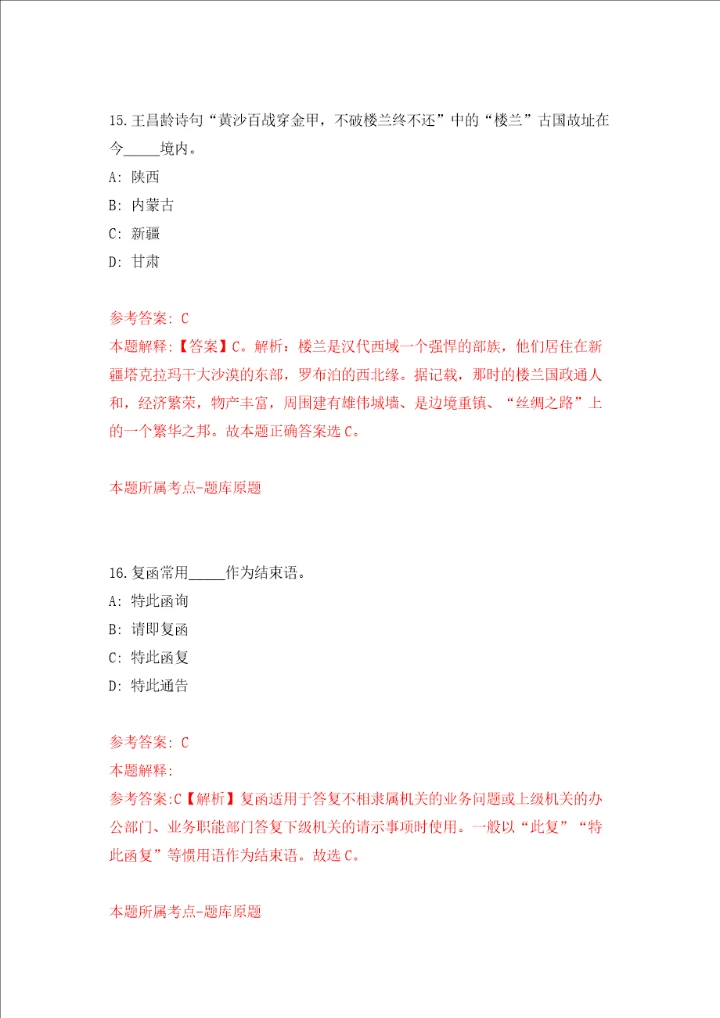 15.王昌龄诗句“黄沙百战穿金甲，不破楼兰终不还”中的“楼兰”古国故址在今_____境内。

A: 陕西

B: 内蒙古

C: 新疆

D: 甘肃

参考答案: C

本题解释:【答案】C。解析：楼兰是汉代西域一个强悍的部族，他们居住在新疆塔克拉玛干大沙漠的东部，罗布泊的西北缘。据记载，那时的楼兰国政通人和，经济繁荣，物产丰富，周围建有雄伟城墙、是边境重镇、“丝绸之路”上的一个繁华之邦。故本题正确答案选C。

本题所属考点-题库原题

16.复函常用_____作为结束语。

A: 特此函询

B: 请即复函

C: 特此函复

D: 特此通告

参考答案: C

本题解释:

参考答案:C【解析】复函适用于答复不相隶属机关的业务问题或上级机关的办公部门、业务职能部门答复下级机关的请示事项时使用。一般以“此复”“特此函复”等惯用语作为结束语。故选C。

本题所属考点-题库原题